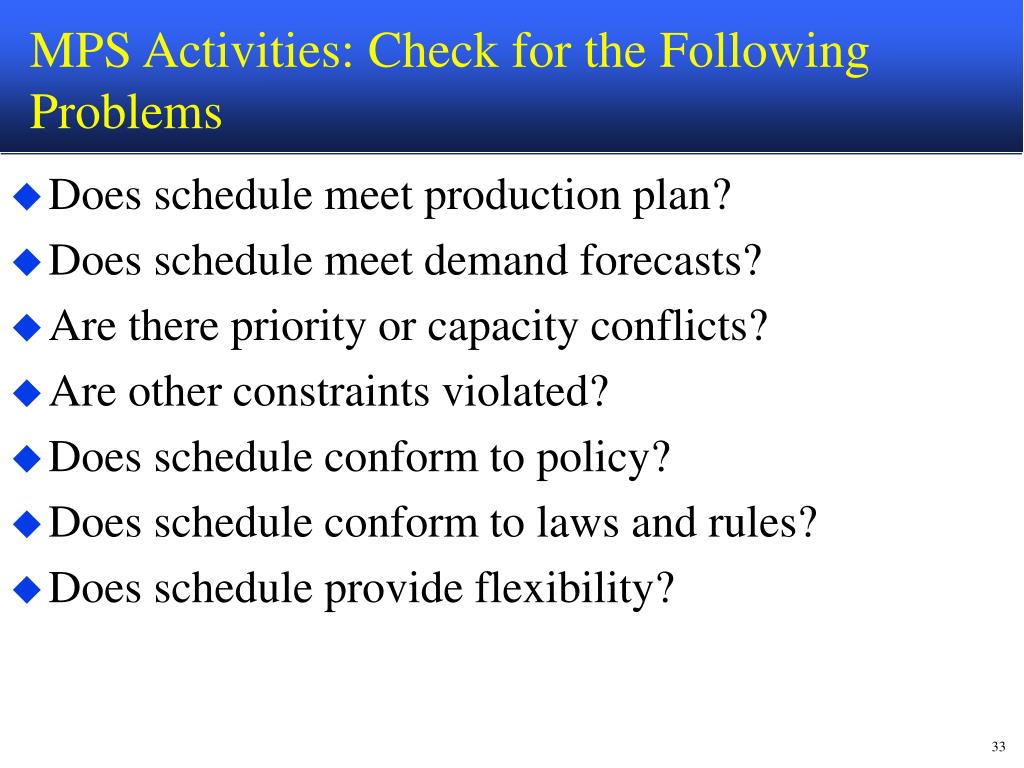 MPS Activities: Check for the Following Problems

◆ Does schedule meet production plan?
◆ Does schedule meet demand forecasts?
◆ Are there priority or capacity conflicts?
◆ Are other constraints violated?
◆ Does schedule conform to policy?
◆ Does schedule conform to laws and rules?
◆ Does schedule provide flexibility?

33